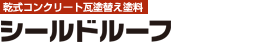 乾式コンクリート瓦塗替え塗料

シールドルーフ